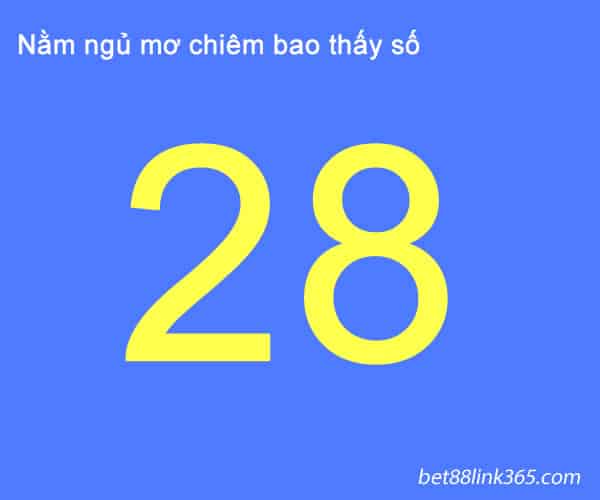 Nằm ngủ mơ chiêm bao thấy số

28

bet88link365.com